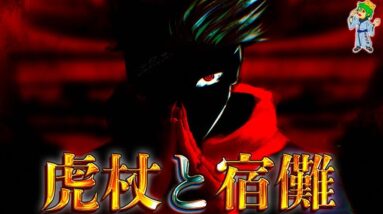 虎杖と宿儺